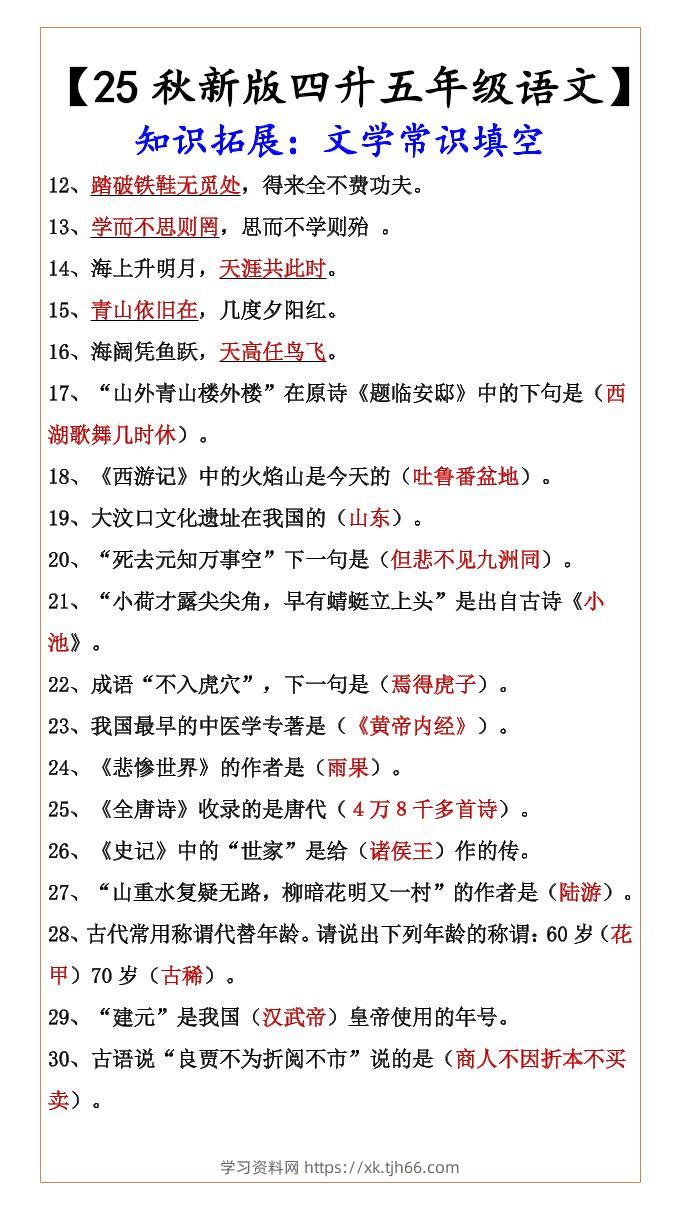 【25 秋新版四升五年级语文】
知识拓展：文学常识填空

12、踏破铁鞋无觅处，得来全不费功夫。

13、学而不思则罔，思而不学则殆 。

14、海上升明月，天涯共此时。

15、青山依旧在，几度夕阳红。

16、海阔凭鱼跃，天高任鸟飞。

17、“山外青山楼外楼”在原诗《题临安邸》中的下句是（西湖歌舞几时休）。

18、《西游记》中的火焰山是今天的（吐鲁番盆地）。

19、大汶口文化遗址在我国的（山东）。

20、“死去元知万事空”下一句是（但悲不见九洲同）。

21、“小荷才露尖尖角，早有蜻蜓立上头”是出自古诗《小池》。

22、成语“不入虎穴”，下一句是（焉得虎子）。

23、我国最早的中医学专著是（《黄帝内经》）。

24、《悲惨世界》的作者是（雨果）。

25、《全唐诗》收录的是唐代（4 万 8 千多首诗）。

26、《史记》中的“世家”是给（诸侯王）作的传。

27、“山重水复疑无路，柳暗花明又一村”的作者是（陆游）。

28、古代常用称谓代替年龄。请说出下列年龄的称谓：60 岁（花甲）70 岁（古稀）。

29、“建元”是我国（汉武帝）皇帝使用的年号。

30、古语说“良贾不为折阅不市”说的是（商人不因折本不买卖）。

学习资料网 https://xk.tjh66.com